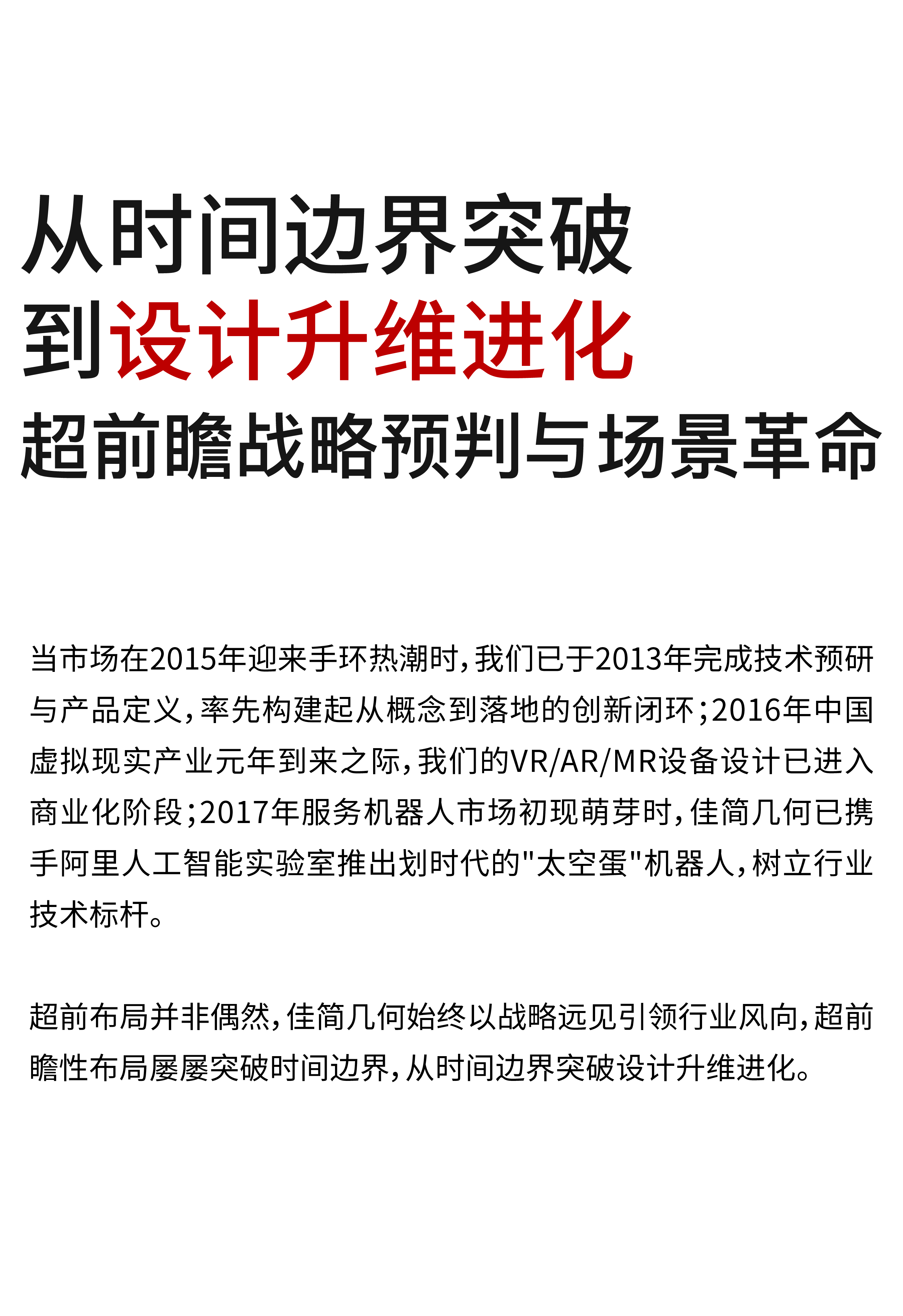 从时间边界突破
到设计升维进化
超前瞻战略预判与场景革命

当市场在2015年迎来手环热潮时，我们已于2013年完成技术预研与产品定义，率先构建起从概念到落地的创新闭环；2016年中国虚拟现实产业元年到来之际，我们的VR/AR/MR设备设计已进入商业化阶段；2017年服务机器人市场初现萌芽时，佳简几何已携手阿里人工智能实验室推出划时代的"太空蛋"机器人，树立行业技术标杆。

超前布局并非偶然，佳简几何始终以战略远见引领行业风向，超前瞻性布局屡屡突破时间边界，从时间边界突破设计升维进化。